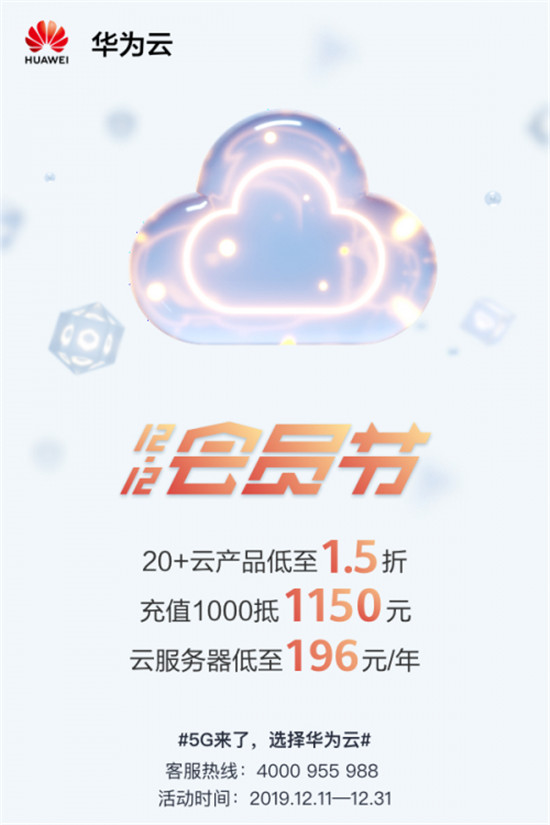 HUAWEI 华为云

12 12 会员节

20+云产品低至1.5折
充值1000抵1150元
云服务器低至196元/年

#5G来了，选择华为云#
客服热线：4000 955 988
活动时间：2019.12.11—12.31